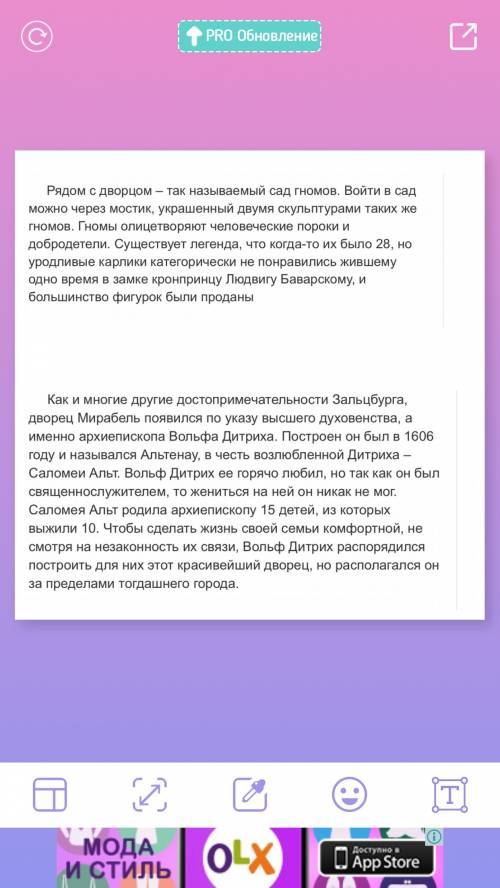 PRO Обновление

Рядом с дворцом – так называемый сад гномов. Войти в сад можно через мостик, украшенный двумя скульптурами таких же гномов. Гномы олицетворяют человеческие пороки и добродетели. Существует легенда, что когда-то их было 28, но уродливые карлики категорически не понравились жившему одно время в замке кронпринцу Людвигу Баварскому, и большинство фигурок были проданы

Как и многие другие достопримечательности Зальцбурга, дворец Мирабель появился по указу высшего духовенства, а именно архиепископа Вольфа Дитриха. Построен он был в 1606 году и назывался Альтенау, в честь возлюбленной Дитриха – Саломеи Альт. Вольф Дитрих ее горячо любил, но так как он был священнослужителем, то жениться на ней он никак не мог. Саломея Альт родила архиепископу 15 детей, из которых выжили 10. Чтобы сделать жизнь своей семьи комфортной, не смотря на незаконность их связи, Вольф Дитрих распорядился построить для них этот красивейший дворец, но располагался он за пределами тогдашнего города.

МОДА И СТИЛЬ

OLX

Доступно в App Store